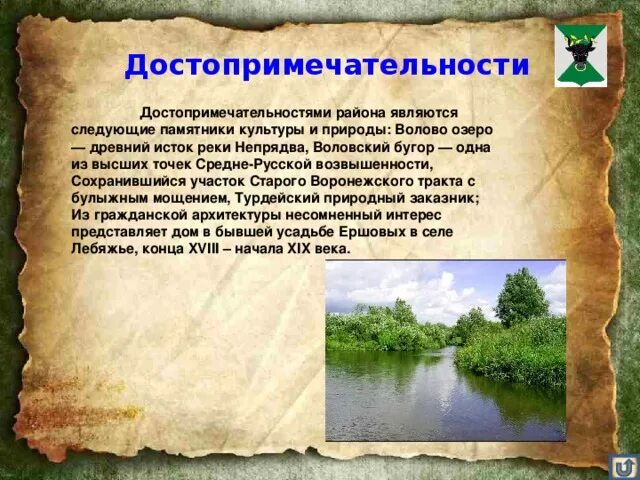 Достопримечательности

Достопримечательностями района являются следующие памятники культуры и природы: Волово озеро — древний исток реки Непрядва, Воловский бугор — одна из высших точек Средне-Русской возвышенности, Сохранившийся участок Старого Воронежского тракта с булыжным мощением, Турдейский природный заказник; Из гражданской архитектуры несомненный интерес представляет дом в бывшей усадьбе Ершовых в селе Лебяжье, конца XVIII – начала XIX века.